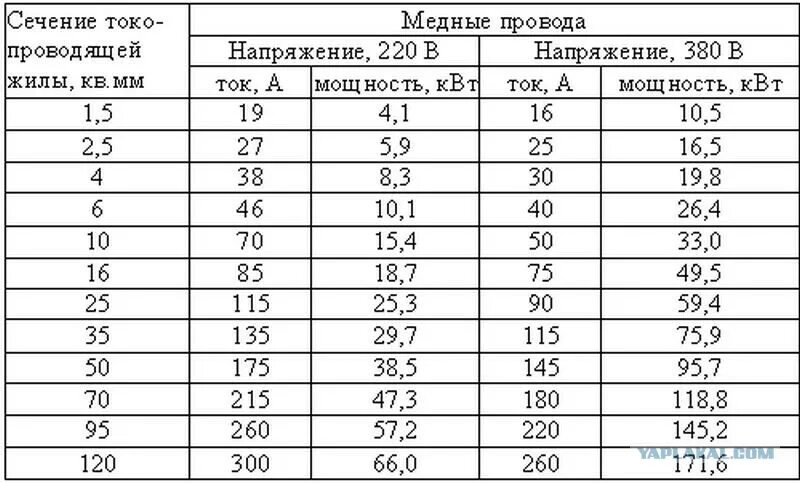 | Сечение токопроводящей жилы, кв.мм | Медные провода | | | |
|---|---|---|---|---|
| | Напряжение, 220 В | | Напряжение, 380 В | |
| | ток, А | мощность, кВт | ток, А | мощность, кВт |
| 1,5 | 19 | 4,1 | 16 | 10,5 |
| 2,5 | 27 | 5,9 | 25 | 16,5 |
| 4 | 38 | 8,3 | 30 | 19,8 |
| 6 | 46 | 10,1 | 40 | 26,4 |
| 10 | 70 | 15,4 | 50 | 33,0 |
| 16 | 85 | 18,7 | 75 | 49,5 |
| 25 | 115 | 25,3 | 90 | 59,4 |
| 35 | 135 | 29,7 | 115 | 75,9 |
| 50 | 175 | 38,5 | 145 | 95,7 |
| 70 | 215 | 47,3 | 180 | 118,8 |
| 95 | 260 | 57,2 | 220 | 145,2 |
| 120 | 300 | 66,0 | 260 | 171,6 |

YAPLAKAL.COM